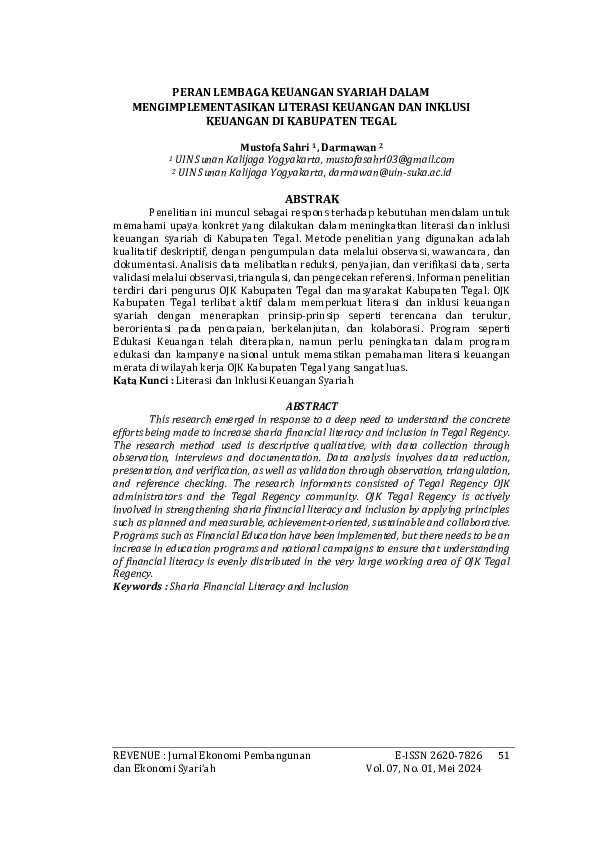 PERAN LEMBAGA KEUANGAN SYARIAH DALAM MENGIMPLEMENTASIKAN LITERASI KEUANGAN DAN INKLUSI KEUANGAN DI KABUPATEN TEGAL

Mustofa Sahri $^1$, Darmawan $^2$
$^1$ UIN Sunan Kalijaga Yogyakarta, mustofasahri03@gmail.com
$^2$ UIN Sunan Kalijaga Yogyakarta, darmawan@uin-suka.ac.id

ABSTRAK

Penelitian ini muncul sebagai respons terhadap kebutuhan mendalam untuk memahami upaya konkret yang dilakukan dalam meningkatkan literasi dan inklusi keuangan syariah di Kabupaten Tegal. Metode penelitian yang digunakan adalah kualitatif deskriptif, dengan pengumpulan data melalui observasi, wawancara, dan dokumentasi. Analisis data melibatkan reduksi, penyajian, dan verifikasi data, serta validasi melalui observasi, triangulasi, dan pengecekan referensi. Informan penelitian terdiri dari pengurus OJK Kabupaten Tegal dan masyarakat Kabupaten Tegal. OJK Kabupaten Tegal terlibat aktif dalam memperkuat literasi dan inklusi keuangan syariah dengan menerapkan prinsip-prinsip seperti terencana dan terukur, berorientasi pada pencapaian, berkelanjutan, dan kolaborasi. Program seperti Edukasi Keuangan telah diterapkan, namun perlu peningkatan dalam program edukasi dan kampanye nasional untuk memastikan pemahaman literasi keuangan merata di wilayah kerja OJK Kabupaten Tegal yang sangat luas.
Kata Kunci : Literasi dan Inklusi Keuangan Syariah

ABSTRACT

This research emerged in response to a deep need to understand the concrete efforts being made to increase sharia financial literacy and inclusion in Tegal Regency. The research method used is descriptive qualitative, with data collection through observation, interviews and documentation. Data analysis involves data reduction, presentation, and verification, as well as validation through observation, triangulation, and reference checking. The research informants consisted of Tegal Regency OJK administrators and the Tegal Regency community. OJK Tegal Regency is actively involved in strengthening sharia financial literacy and inclusion by applying principles such as planned and measurable, achievement-oriented, sustainable and collaborative. Programs such as Financial Education have been implemented, but there needs to be an increase in education programs and national campaigns to ensure that understanding of financial literacy is evenly distributed in the very large working area of OJK Tegal Regency.
Keywords : Sharia Financial Literacy and Inclusion

REVENUE : Jurnal Ekonomi Pembangunan dan Ekonomi Syari'ah
E-ISSN 2620-7826 51
Vol. 07, No. 01, Mei 2024